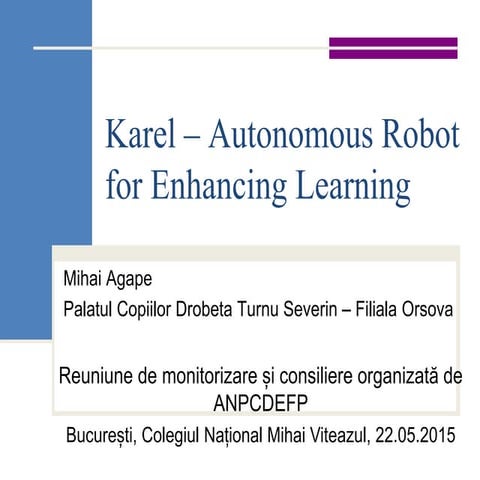 Karel – Autonomous Robot for Enhancing Learning

Mihai Agape

Palatul Copiilor Drobeta Turnu Severin – Filiala Orsova

Reuniune de monitorizare și consiliere organizată de ANPCDEFP

București, Colegiul Național Mihai Viteazul, 22.05.2015